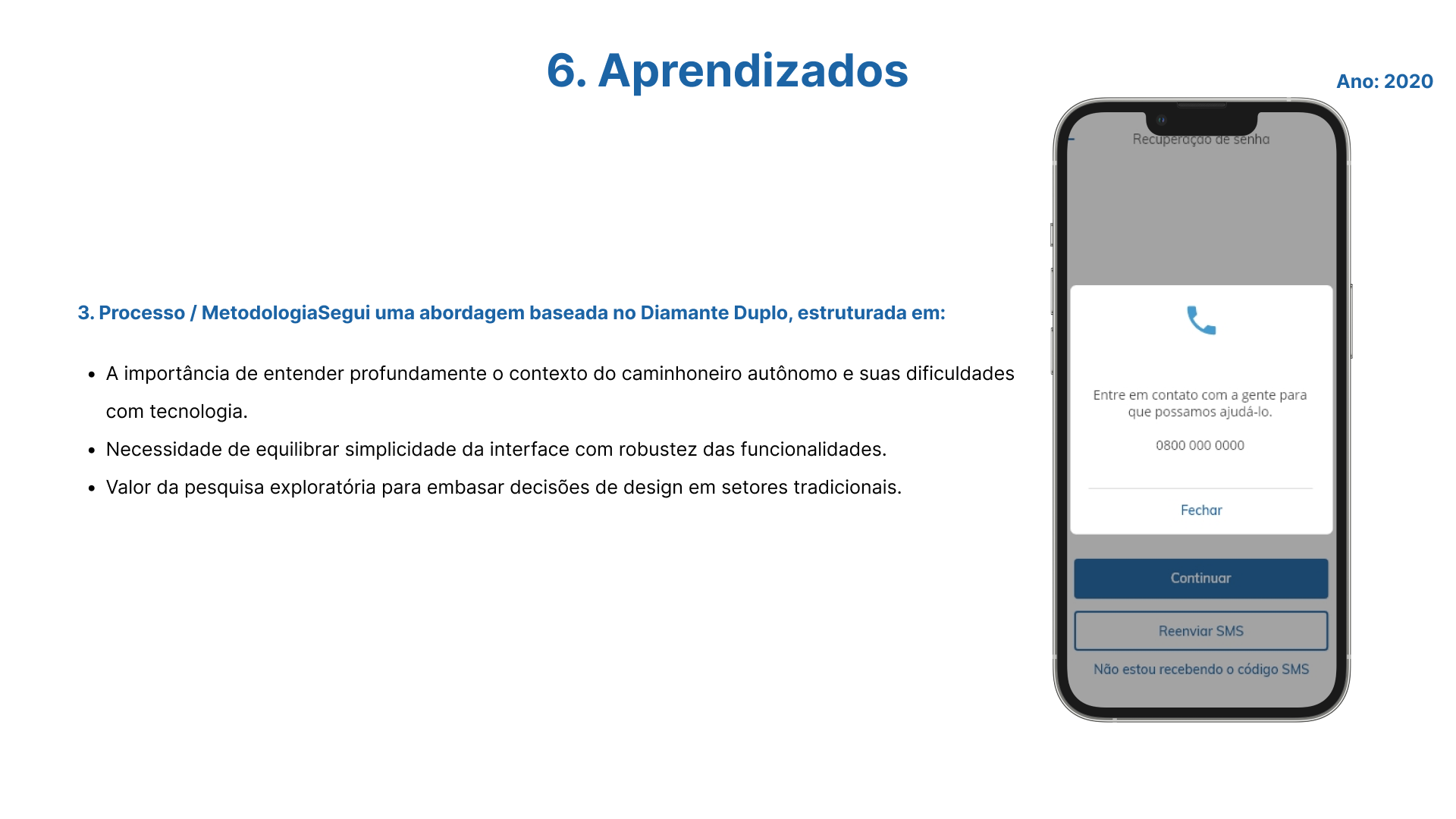 6. Aprendizados

Ano: 2020

3. Processo / MetodologiaSegui uma abordagem baseada no Diamante Duplo, estruturada em:

• A importância de entender profundamente o contexto do caminhoneiro autônomo e suas dificuldades com tecnologia.
• Necessidade de equilibrar simplicidade da interface com robustez das funcionalidades.
• Valor da pesquisa exploratória para embasar decisões de design em setores tradicionais.

Recuperação de senha

Entre em contato com a gente para que possamos ajudá-lo.

0800 000 0000

Fechar

Continuar

Reenviar SMS

Não estou recebendo o código SMS